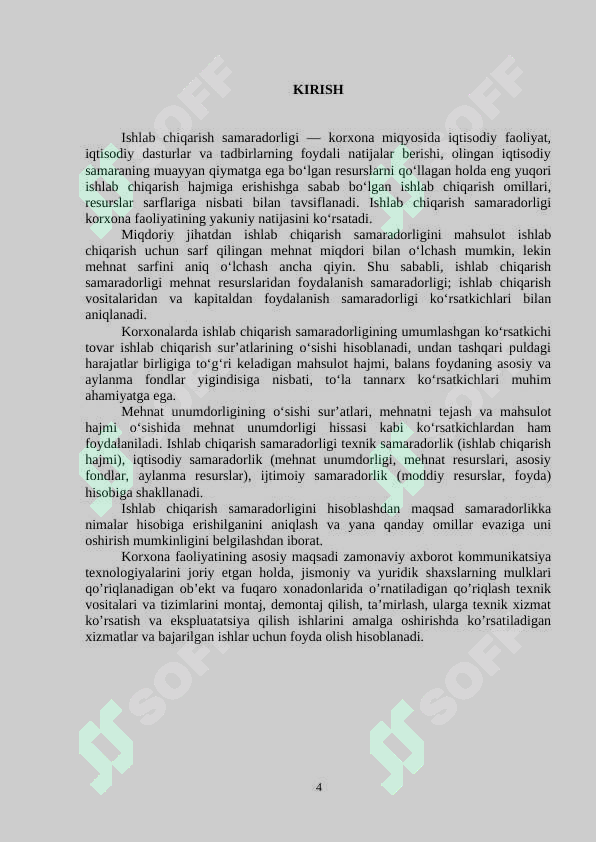 KIRISH

Ishlab chiqarish samaradorligi — korxona miqyosida iqtisodiy faoliyat, iqtisodiy dasturlar va tadbirlarning foydali natijalar berishi, olingan iqtisodiy samaraning muayyan qiymatga ega bo‘lgan resurslarni qo‘llagan holda eng yuqori ishlab chiqarish hajmiga erishishga sabab bo‘lgan ishlab chiqarish omillari, resurslar sarflariga nisbati bilan tavsiflanadi. Ishlab chiqarish samaradorligi korxona faoliyatining yakuniy natijasini ko‘rsatadi.

Miqdoriy jihatdan ishlab chiqarish samaradorligini mahsulot ishlab chiqarish uchun sarf qilingan mehnat miqdori bilan o‘lchash mumkin, lekin mehnat sarfini aniq o‘lchash ancha qiyin. Shu sababli, ishlab chiqarish samaradorligi mehnat resurslaridan foydalanish samaradorligi; ishlab chiqarish vositalaridan va kapitaldan foydalanish samaradorligi ko‘rsatkichlari bilan aniqlanadi.

Korxonalarda ishlab chiqarish samaradorligining umumlashgan ko‘rsatkichi tovar ishlab chiqarish sur’atlarining o‘sishi hisoblanadi, undan tashqari puldagi harajatlar birligiga to‘g‘ri keladigan mahsulot hajmi, balans foydaning asosiy va aylanma fondlar yigindisiga nisbati, to‘la tannarx ko‘rsatkichlari muhim ahamiyatga ega.

Mehnat unumdorligining o‘sishi sur’atlari, mehnatni tejash va mahsulot hajmi o‘sishida mehnat unumdorligi hissasi kabi ko‘rsatkichlardan ham foydalaniladi. Ishlab chiqarish samaradorligi texnik samaradorlik (ishlab chiqarish hajmi), iqtisodiy samaradorlik (mehnat unumdorligi, mehnat resurslari, asosiy fondlar, aylanma resurslar), ijtimoiy samaradorlik (moddiy resurslar, foyda) hisobiga shakllanadi.

Ishlab chiqarish samaradorligini hisoblashdan maqsad samaradorlikka nimalar hisobiga erishilganini aniqlash va yana qanday omillar evaziga uni oshirish mumkinligini belgilashdan iborat.

Korxona faoliyatining asosiy maqsadi zamonaviy axborot kommunikatsiya texnologiyalarini joriy etgan holda, jismoniy va yuridik shaxslarning mulklari qo’riqlanadigan ob’ekt va fuqaro xonadonlarida o’rnatiladigan qo’riqlash texnik vositalari va tizimlarini montaj, demontaj qilish, ta’mirlash, ularga texnik xizmat ko’rsatish va ekspluatatsiya qilish ishlarini amalga oshirishda ko’rsatiladigan xizmatlar va bajarilgan ishlar uchun foyda olish hisoblanadi.

4